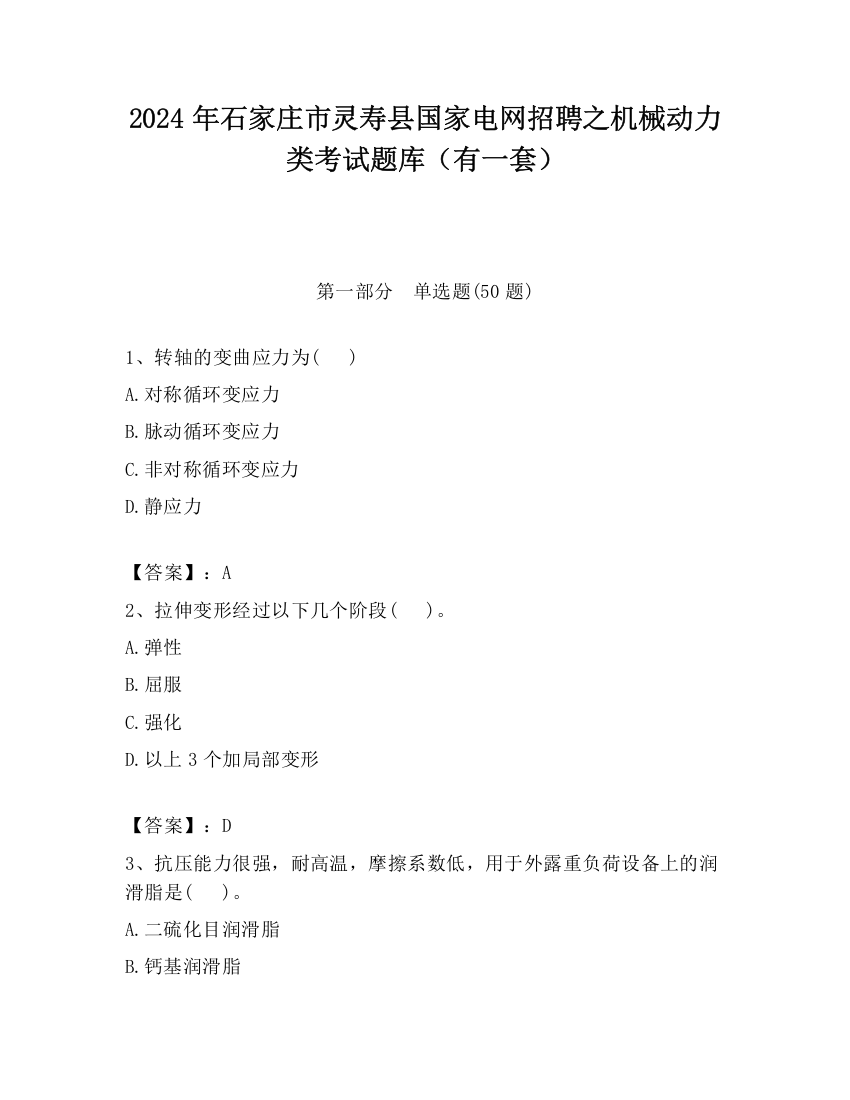 2024 年石家庄市灵寿县国家电网招聘之机械动力类考试题库（有一套）

第一部分　单选题(50 题)

1、转轴的变曲应力为(　　)
A.对称循环变应力
B.脉动循环变应力
C.非对称循环变应力
D.静应力

【答案】：A
2、拉伸变形经过以下几个阶段(　　)。
A.弹性
B.屈服
C.强化
D.以上 3 个加局部变形

【答案】：D
3、抗压能力很强，耐高温，摩擦系数低，用于外露重负荷设备上的润滑脂是(　　)。
A.二硫化目润滑脂
B.钙基润滑脂